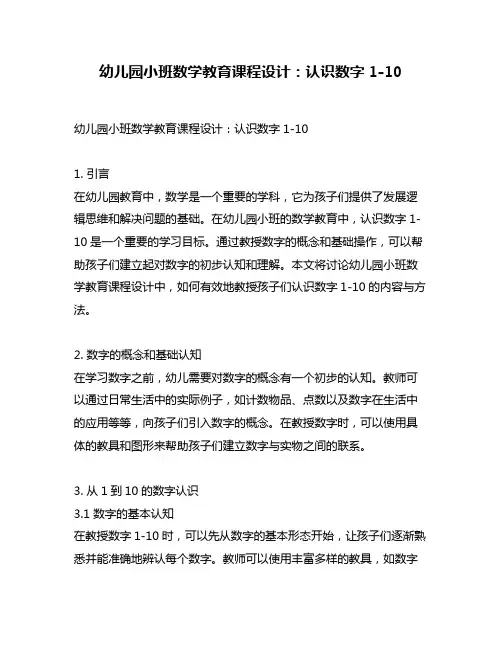 幼儿园小班数学教育课程设计：认识数字 1-10

幼儿园小班数学教育课程设计：认识数字 1-10

1. 引言
在幼儿园教育中，数学是一个重要的学科，它为孩子们提供了发展逻辑思维和解决问题的基础。在幼儿园小班的数学教育中，认识数字 1-10 是一个重要的学习目标。通过教授数字的概念和基础操作，可以帮助孩子们建立起对数字的初步认知和理解。本文将讨论幼儿园小班数学教育课程设计中，如何有效地教授孩子们认识数字 1-10 的内容与方法。

2. 数字的概念和基础认知
在学习数字之前，幼儿需要对数字的概念有一个初步的认知。教师可以通过日常生活中的实际例子，如计数物品、点数以及数字在生活中的应用等等，向孩子们引入数字的概念。在教授数字时，可以使用具体的教具和图形来帮助孩子们建立数字与实物之间的联系。

3. 从 1 到 10 的数字认识
3.1 数字的基本认知
在教授数字 1-10 时，可以先从数字的基本形态开始，让孩子们逐渐熟悉并能准确地辨认每个数字。教师可以使用丰富多样的教具，如数字